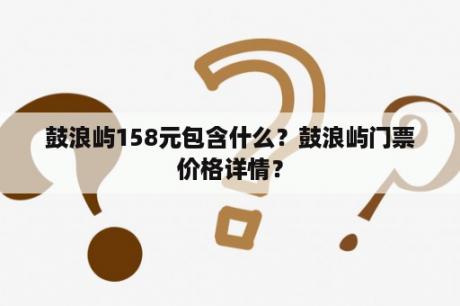 鼓浪屿158元包含什么？鼓浪屿门票价格详情？